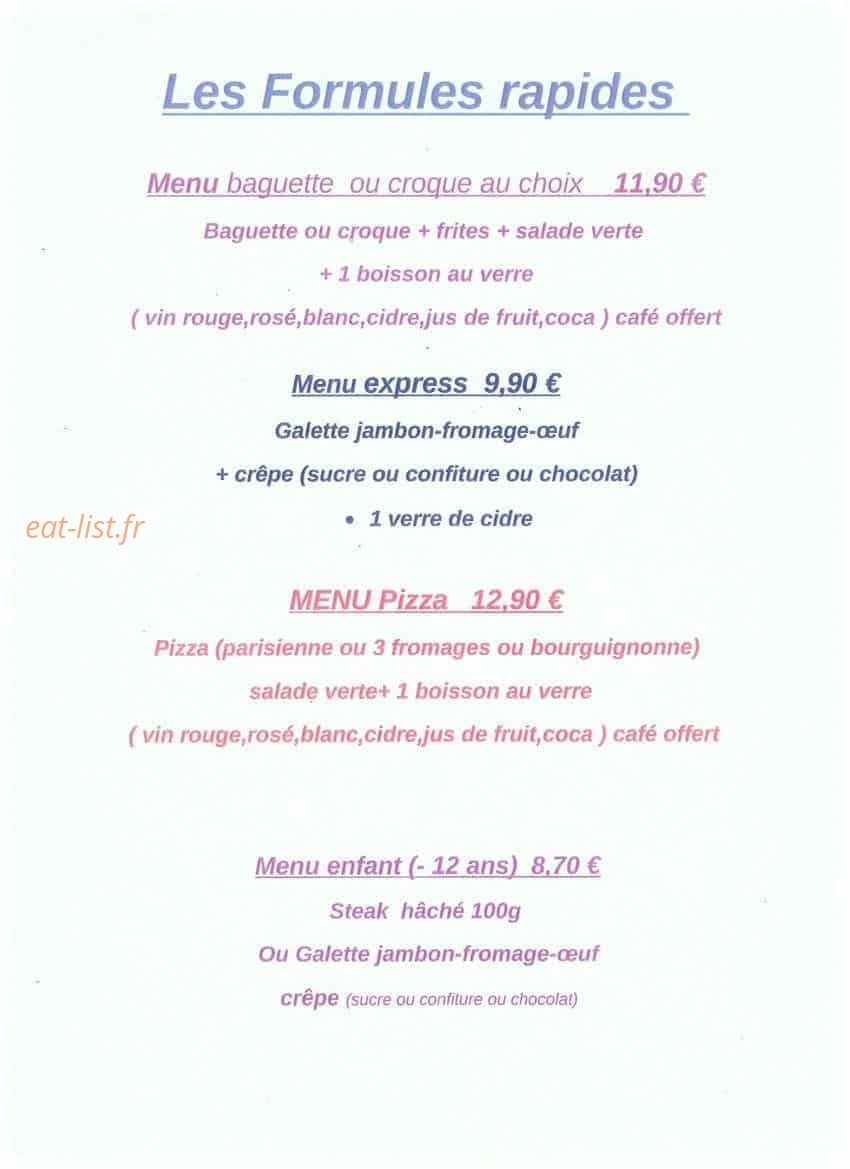 Les Formules rapides

Menu baguette ou croque au choix 11,90 €

Baguette ou croque + frites + salade verte

+ 1 boisson au verre

( vin rouge,rosé,blanc,cidre,jus de fruit,coca ) café offert

Menu express 9,90 €

Galette jambon-fromage-œuf

+ crêpe (sucre ou confiture ou chocolat)

• 1 verre de cidre

MENU Pizza 12,90 €

Pizza (parisienne ou 3 fromages ou bourguignonne)

salade verte+ 1 boisson au verre

( vin rouge,rosé,blanc,cidre,jus de fruit,coca ) café offert

Menu enfant (- 12 ans) 8,70 €

Steak hâché 100g

Ou Galette jambon-fromage-œuf

crêpe (sucre ou confiture ou chocolat)

eat-list.fr